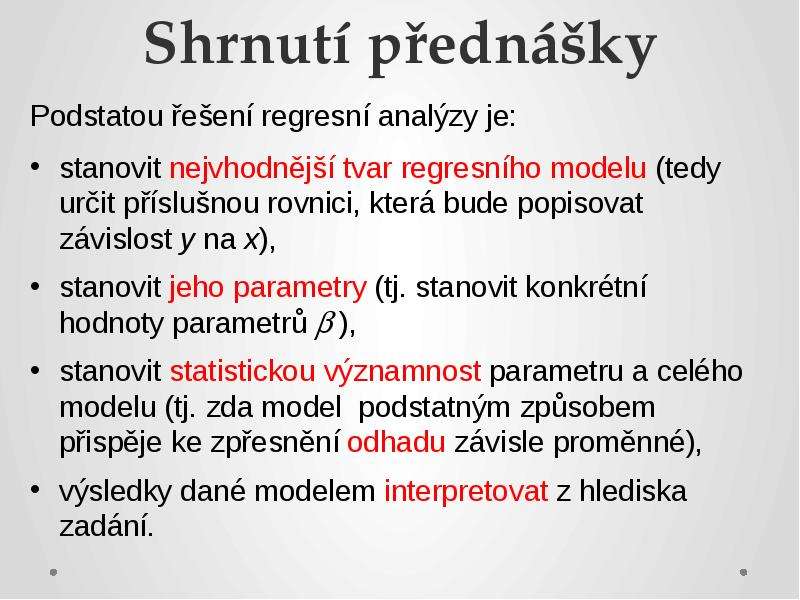 Shrnutí přednášky

Podstatou řešení regresní analýzy je:

• stanovit nejvhodnější tvar regresního modelu (tedy určit příslušnou rovnici, která bude popisovat závislost y na x),

• stanovit jeho parametry (tj. stanovit konkrétní hodnoty parametrů $\beta$ ),

• stanovit statistickou významnost parametru a celého modelu (tj. zda model podstatným způsobem přispěje ke zpřesnění odhadu závisle proměnné),

• výsledky dané modelem interpretovat z hlediska zadání.